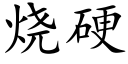 烧硬